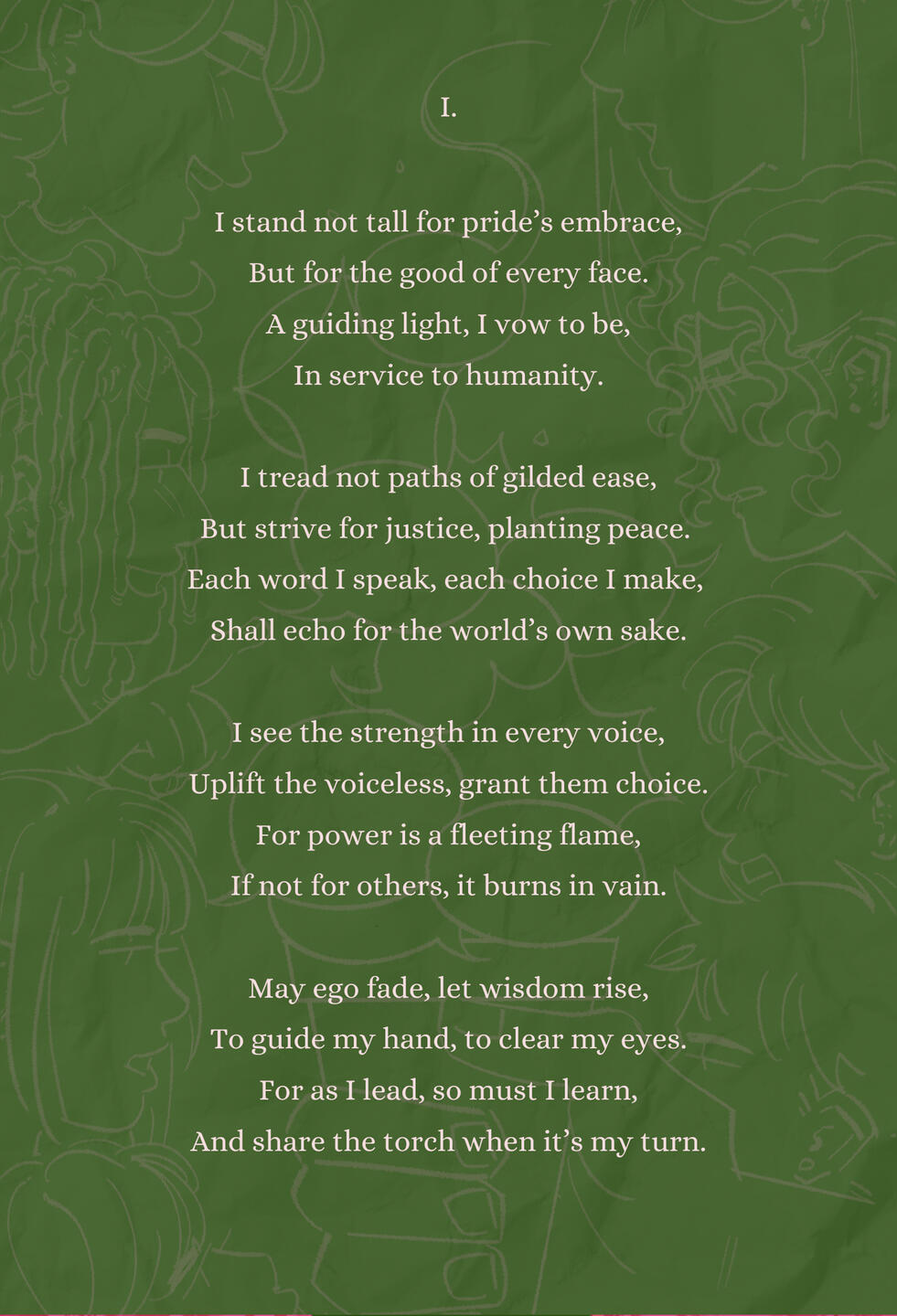 I.

I stand not tall for pride’s embrace,
But for the good of every face.
A guiding light, I vow to be,
In service to humanity.

I tread not paths of gilded ease,
But strive for justice, planting peace.
Each word I speak, each choice I make,
Shall echo for the world’s own sake.

I see the strength in every voice,
Uplift the voiceless, grant them choice.
For power is a fleeting flame,
If not for others, it burns in vain.

May ego fade, let wisdom rise,
To guide my hand, to clear my eyes.
For as I lead, so must I learn,
And share the torch when it’s my turn.